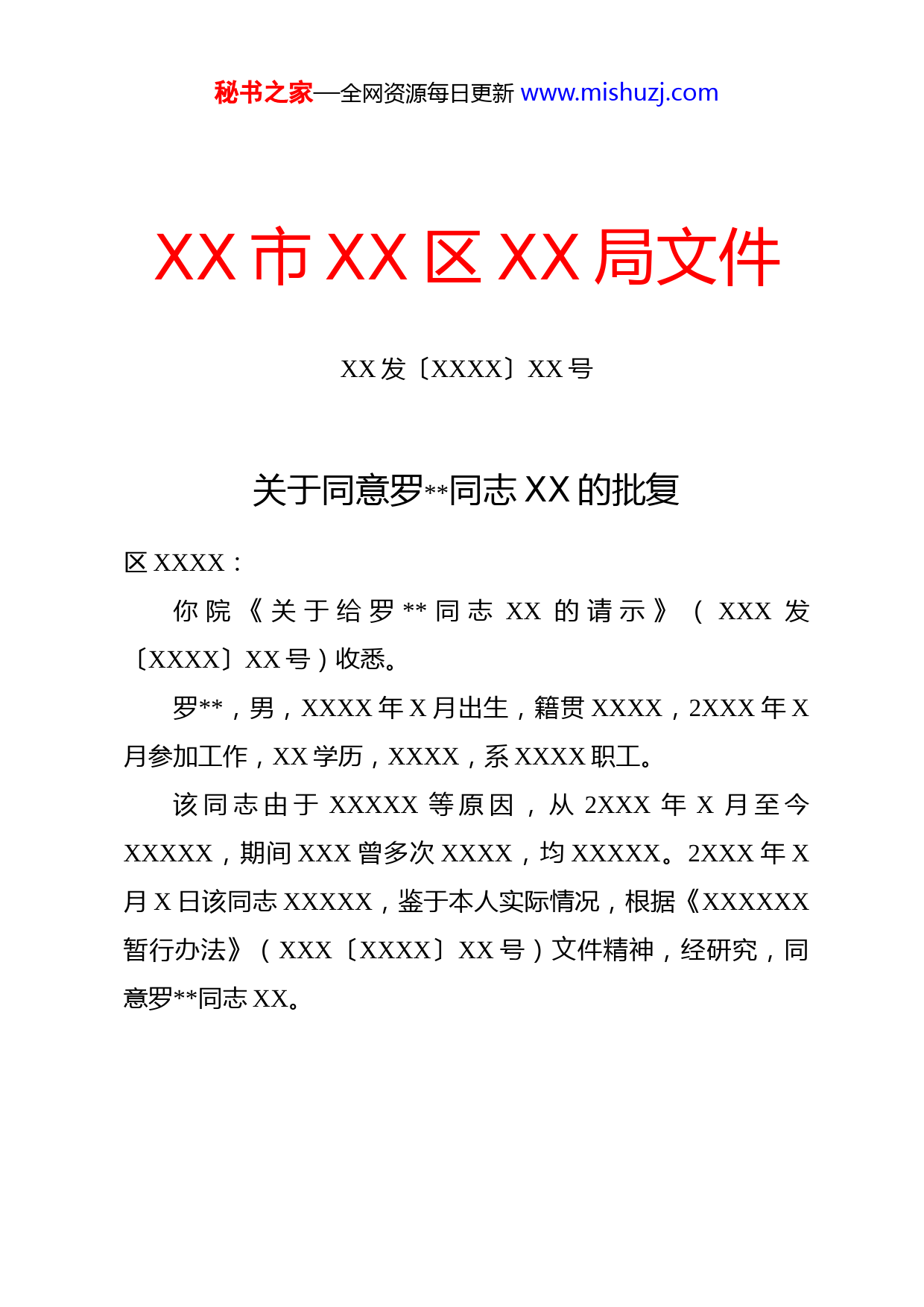 秘书之家—全网资源每日更新 www.mishuzj.com

XX 市 XX 区 XX 局文件

XX 发〔XXXX〕XX 号

关于同意罗**同志 XX 的批复

区 XXXX：

你院《关于给罗**同志 XX 的请示》（XXX 发〔XXXX〕XX 号）收悉。

罗**，男，XXXX 年 X 月出生，籍贯 XXXX，2XXX 年 X 月参加工作，XX 学历，XXXX，系 XXXX 职工。

该同志由于 XXXXX 等原因，从 2XXX 年 X 月至今 XXXXX，期间 XXX 曾多次 XXXX，均 XXXXX。2XXX 年 X 月 X 日该同志 XXXXX，鉴于本人实际情况，根据《XXXXXX 暂行办法》（XXX〔XXXX〕XX 号）文件精神，经研究，同意罗**同志 XX。